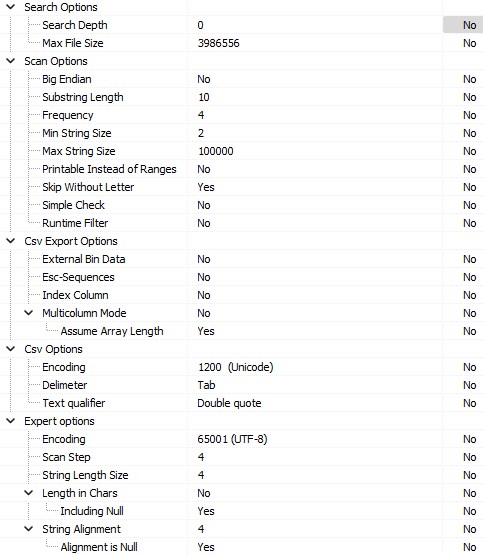 | | | |
|---|---|---|
| Search Options | | |
| Search Depth | 0 | No |
| Max File Size | 3986556 | No |
| Scan Options | | |
| Big Endian | No | No |
| Substring Length | 10 | No |
| Frequency | 4 | No |
| Min String Size | 2 | No |
| Max String Size | 100000 | No |
| Printable Instead of Ranges | No | No |
| Skip Without Letter | Yes | No |
| Simple Check | No | No |
| Runtime Filter | No | No |
| Csv Export Options | | |
| External Bin Data | No | No |
| Esc-Sequences | No | No |
| Index Column | No | No |
| Multicolumn Mode | No | No |
| Assume Array Length | Yes | No |
| Csv Options | | |
| Encoding | 1200 (Unicode) | No |
| Delimeter | Tab | No |
| Text qualifier | Double quote | No |
| Expert options | | |
| Encoding | 65001 (UTF-8) | No |
| Scan Step | 4 | No |
| String Length Size | 4 | No |
| Length in Chars | No | No |
| Including Null | Yes | No |
| String Alignment | 4 | No |
| Alignment is Null | Yes | No |